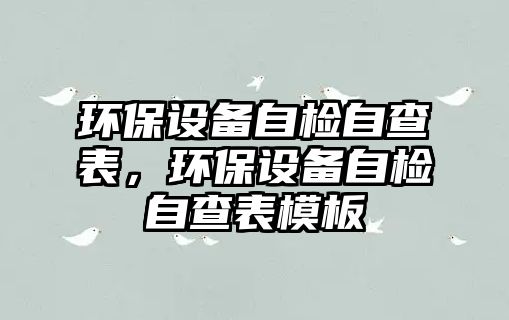 环保设备自检自查表，环保设备自检自查表模板